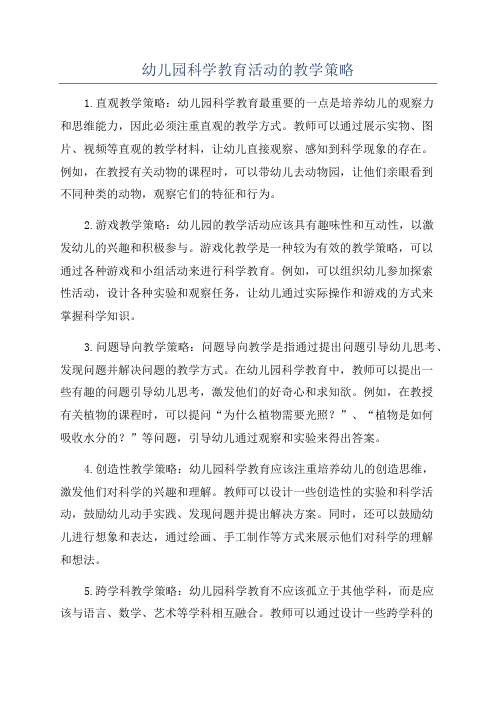 幼儿园科学教育活动的教学策略

1.直观教学策略：幼儿园科学教育最重要的一点是培养幼儿的观察力和思维能力，因此必须注重直观的教学方式。教师可以通过展示实物、图片、视频等直观的教学材料，让幼儿直接观察、感知到科学现象的存在。例如，在教授有关动物的课程时，可以带幼儿去动物园，让他们亲眼看到不同种类的动物，观察它们的特征和行为。

2.游戏教学策略：幼儿园的教学活动应该具有趣味性和互动性，以激发幼儿的兴趣和积极参与。游戏化教学是一种较为有效的教学策略，可以通过各种游戏和小组活动来进行科学教育。例如，可以组织幼儿参加探索性活动，设计各种实验和观察任务，让幼儿通过实际操作和游戏的方式来掌握科学知识。

3.问题导向教学策略：问题导向教学是指通过提出问题引导幼儿思考、发现问题并解决问题的教学方式。在幼儿园科学教育中，教师可以提出一些有趣的问题引导幼儿思考，激发他们的好奇心和求知欲。例如，在教授有关植物的课程时，可以提问“为什么植物需要光照？”、“植物是如何吸收水分的？”等问题，引导幼儿通过观察和实验来得出答案。

4.创造性教学策略：幼儿园科学教育应该注重培养幼儿的创造思维，激发他们对科学的兴趣和理解。教师可以设计一些创造性的实验和科学活动，鼓励幼儿动手实践、发现问题并提出解决方案。同时，还可以鼓励幼儿进行想象和表达，通过绘画、手工制作等方式来展示他们对科学的理解和想法。

5.跨学科教学策略：幼儿园科学教育不应该孤立于其他学科，而是应该与语言、数学、艺术等学科相互融合。教师可以通过设计一些跨学科的